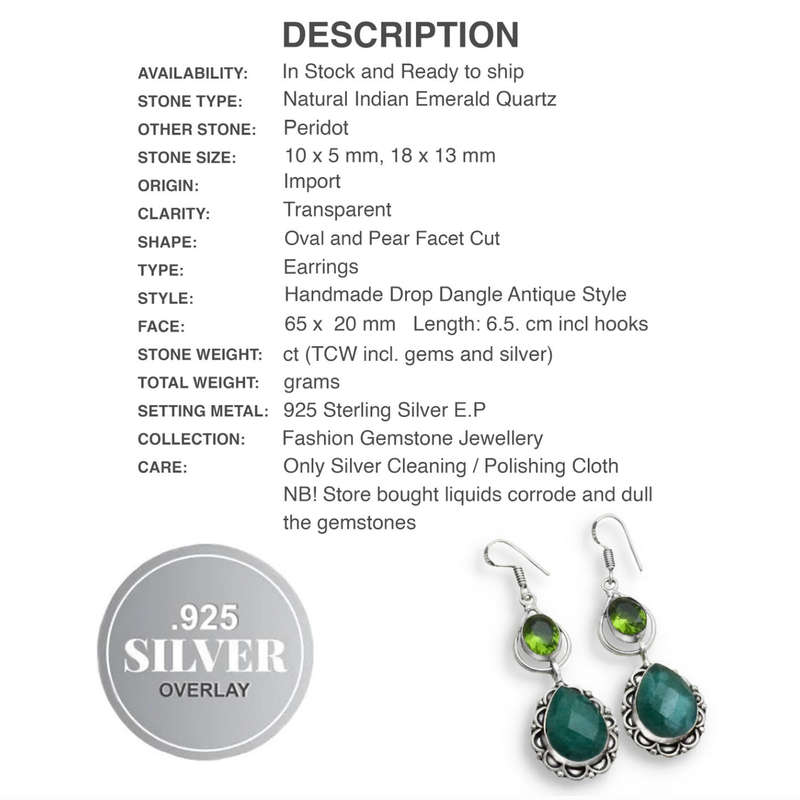 DESCRIPTION

| | |
|---|---|
| AVAILABILITY: | In Stock and Ready to ship |
| STONE TYPE: | Natural Indian Emerald Quartz |
| OTHER STONE: | Peridot |
| STONE SIZE: | 10 x 5 mm, 18 x 13 mm |
| ORIGIN: | Import |
| CLARITY: | Transparent |
| SHAPE: | Oval and Pear Facet Cut |
| TYPE: | Earrings |
| STYLE: | Handmade Drop Dangle Antique Style |
| FACE: | 65 x 20 mm Length: 6.5. cm incl hooks |
| STONE WEIGHT: | ct (TCW incl. gems and silver) |
| TOTAL WEIGHT: | grams |
| SETTING METAL: | 925 Sterling Silver E.P |
| COLLECTION: | Fashion Gemstone Jewellery |
| CARE: | Only Silver Cleaning / Polishing Cloth NB! Store bought liquids corrode and dull the gemstones |

.925
SILVER
OVERLAY